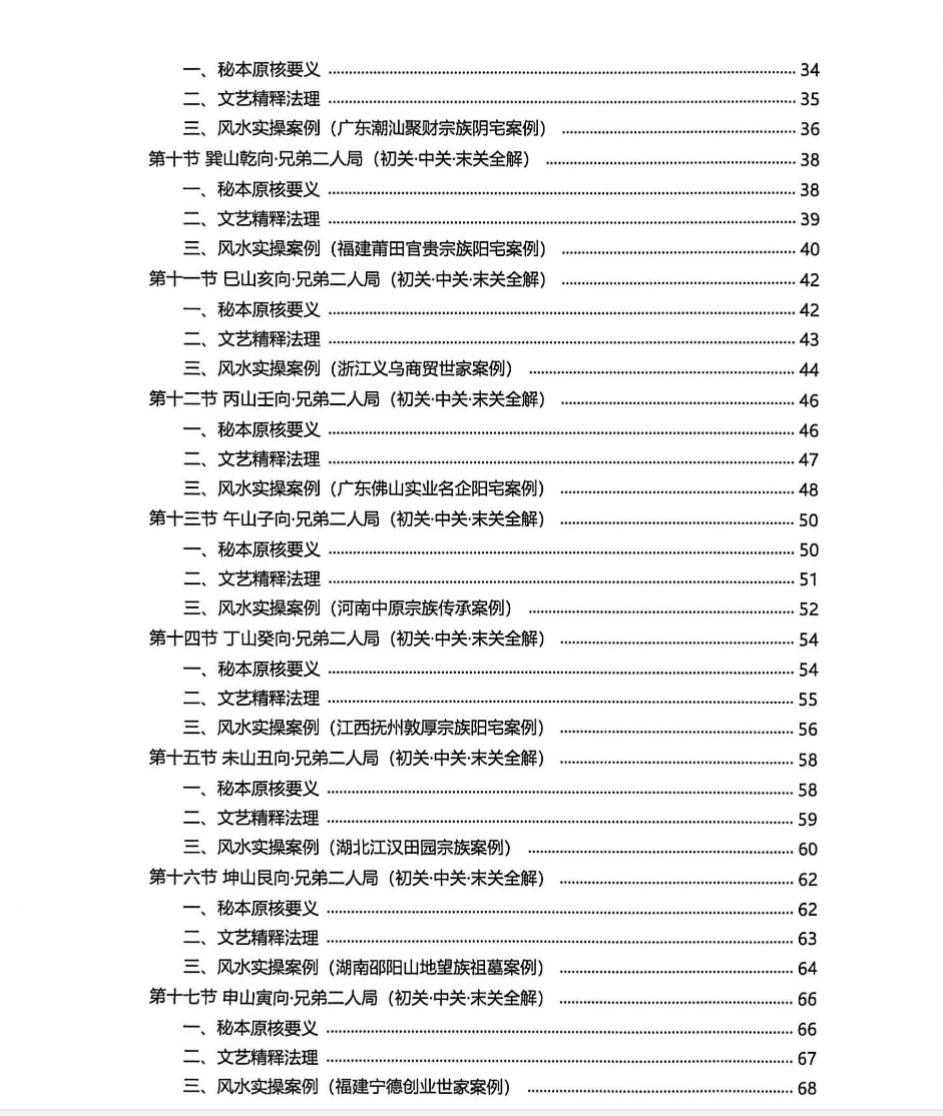 一、秘本原核要义 ........ 34
二、文艺精释法理 ........ 35
三、风水实操案例（广东潮汕聚财宗族阴宅案例） ........ 36
第十节 巽山乾向·兄弟二人局（初关·中关·末关全解） ........ 38
一、秘本原核要义 ........ 38
二、文艺精释法理 ........ 39
三、风水实操案例（福建莆田官贵宗族阳宅案例） ........ 40
第十一节 巳山亥向·兄弟二人局（初关·中关·末关全解） ........ 42
一、秘本原核要义 ........ 42
二、文艺精释法理 ........ 43
三、风水实操案例（浙江义乌商贸世家案例） ........ 44
第十二节 丙山壬向·兄弟二人局（初关·中关·末关全解） ........ 46
一、秘本原核要义 ........ 46
二、文艺精释法理 ........ 47
三、风水实操案例（广东佛山实业名企阳宅案例） ........ 48
第十三节 午山子向·兄弟二人局（初关·中关·末关全解） ........ 50
一、秘本原核要义 ........ 50
二、文艺精释法理 ........ 51
三、风水实操案例（河南中原宗族传承案例） ........ 52
第十四节 丁山癸向·兄弟二人局（初关·中关·末关全解） ........ 54
一、秘本原核要义 ........ 54
二、文艺精释法理 ........ 55
三、风水实操案例（江西抚州敦厚宗族阳宅案例） ........ 56
第十五节 未山丑向·兄弟二人局（初关·中关·末关全解） ........ 58
一、秘本原核要义 ........ 58
二、文艺精释法理 ........ 59
三、风水实操案例（湖北江汉田园宗族案例） ........ 60
第十六节 坤山艮向·兄弟二人局（初关·中关·末关全解） ........ 62
一、秘本原核要义 ........ 62
二、文艺精释法理 ........ 63
三、风水实操案例（湖南邵阳山地望族祖墓案例） ........ 64
第十七节 申山寅向·兄弟二人局（初关·中关·末关全解） ........ 66
一、秘本原核要义 ........ 66
二、文艺精释法理 ........ 67
三、风水实操案例（福建宁德创业世家案例） ........ 68